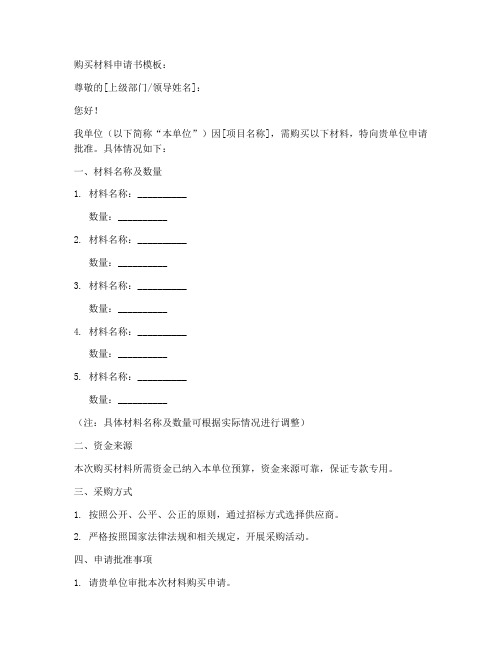 购买材料申请书模板：

尊敬的[上级部门/领导姓名]：

您好！

我单位（以下简称“本单位”）因[项目名称]，需购买以下材料，特向贵单位申请批准。具体情况如下：

一、材料名称及数量

1. 材料名称：__________

数量：__________

2. 材料名称：__________

数量：__________

3. 材料名称：__________

数量：__________

4. 材料名称：__________

数量：__________

5. 材料名称：__________

数量：__________

（注：具体材料名称及数量可根据实际情况进行调整）

二、资金来源

本次购买材料所需资金已纳入本单位预算，资金来源可靠，保证专款专用。

三、采购方式

1. 按照公开、公平、公正的原则，通过招标方式选择供应商。

2. 严格按照国家法律法规和相关规定，开展采购活动。

四、申请批准事项

1. 请贵单位审批本次材料购买申请。